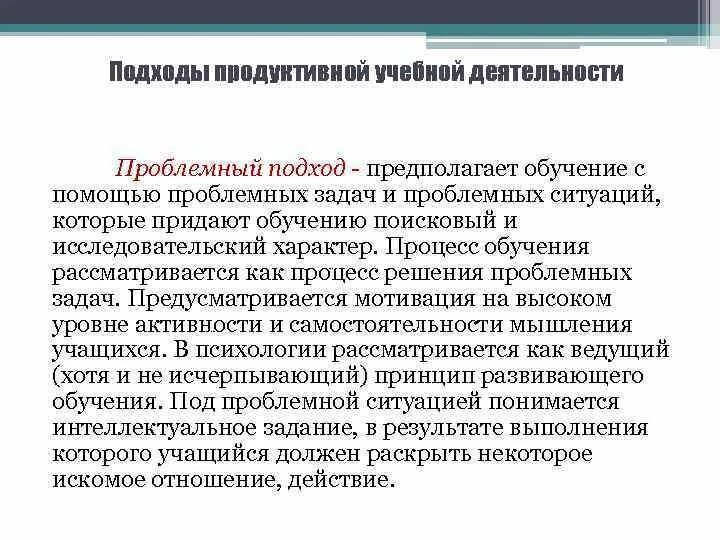 Подходы продуктивной учебной деятельности

Проблемный подход - предполагает обучение с помощью проблемных задач и проблемных ситуаций, которые придают обучению поисковый и исследовательский характер. Процесс обучения рассматривается как процесс решения проблемных задач. Предусматривается мотивация на высоком уровне активности и самостоятельности мышления учащихся. В психологии рассматривается как ведущий (хотя и не исчерпывающий) принцип развивающего обучения. Под проблемной ситуацией понимается интеллектуальное задание, в результате выполнения которого учащийся должен раскрыть некоторое искомое отношение, действие.